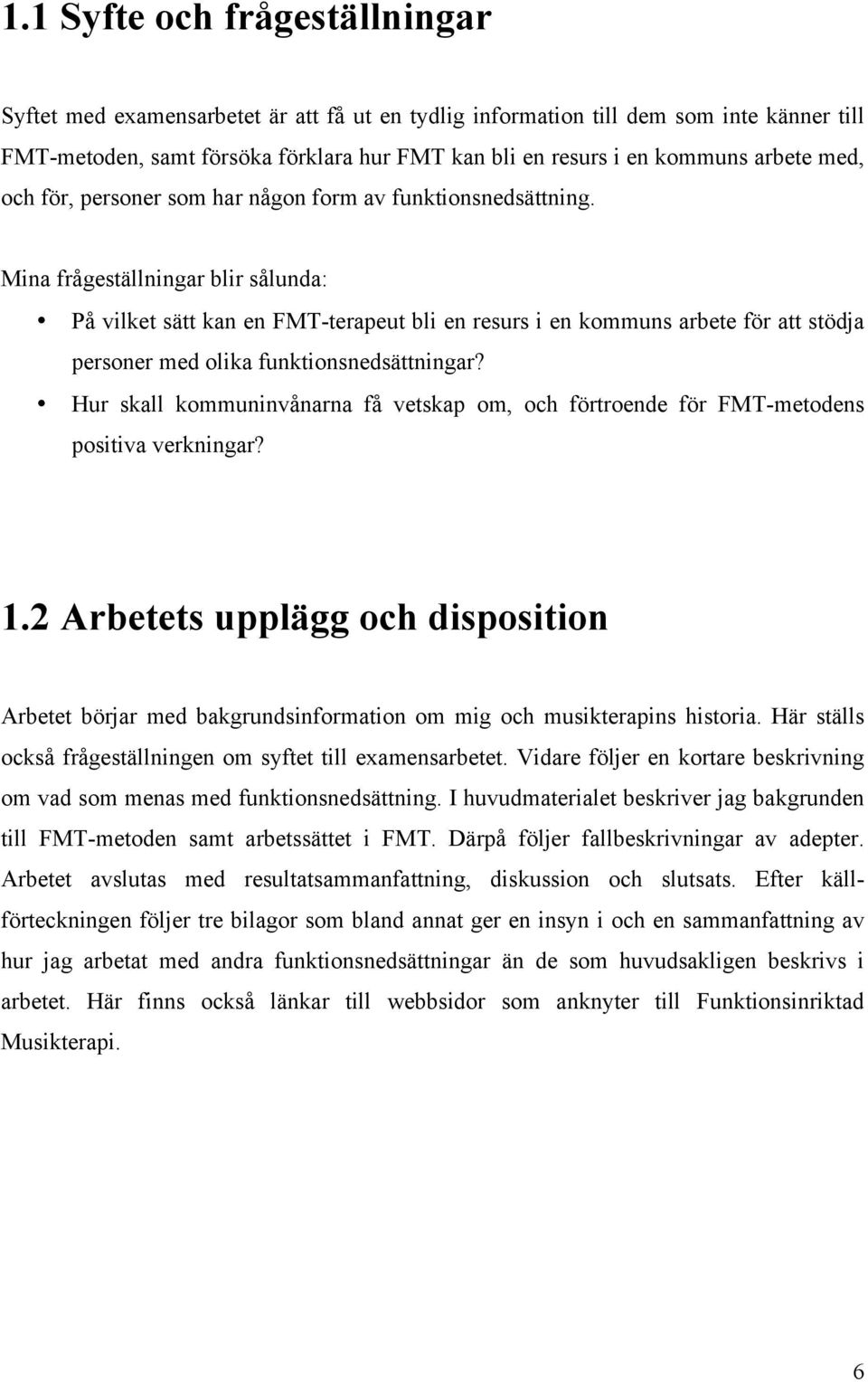 1.1 Syfte och frågeställningar

Syftet med examensarbetet är att få ut en tydlig information till dem som inte känner till FMT-metoden, samt försöka förklara hur FMT kan bli en resurs i en kommuns arbete med, och för, personer som har någon form av funktionsnedsättning.

Mina frågeställningar blir sålunda:

• På vilket sätt kan en FMT-terapeut bli en resurs i en kommuns arbete för att stödja personer med olika funktionsnedsättningar?
• Hur skall kommuninvånarna få vetskap om, och förtroende för FMT-metodens positiva verkningar?

1.2 Arbetets upplägg och disposition

Arbetet börjar med bakgrundsinformation om mig och musikterapins historia. Här ställs också frågeställningen om syftet till examensarbetet. Vidare följer en kortare beskrivning om vad som menas med funktionsnedsättning. I huvudmaterialet beskriver jag bakgrunden till FMT-metoden samt arbetssättet i FMT. Därpå följer fallbeskrivningar av adepter. Arbetet avslutas med resultatsammanfattning, diskussion och slutsats. Efter källförteckningen följer tre bilagor som bland annat ger en insyn i och en sammanfattning av hur jag arbetat med andra funktionsnedsättningar än de som huvudsakligen beskrivs i arbetet. Här finns också länkar till webbsidor som anknyter till Funktionsinriktad Musikterapi.

6